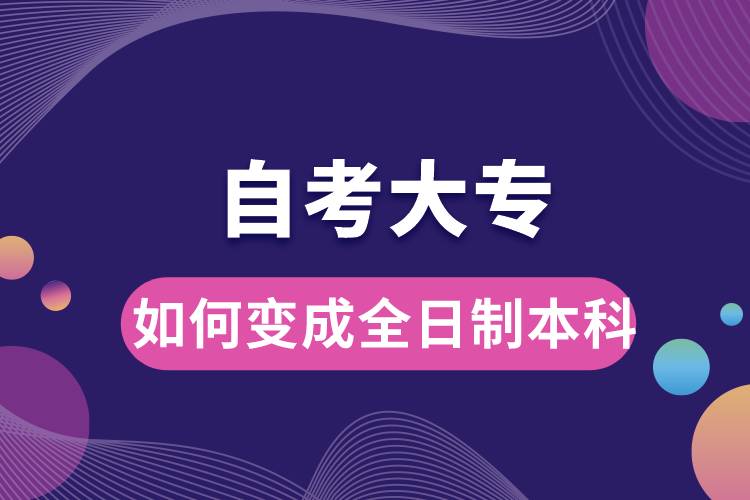 自考大专

如何变成全日制本科